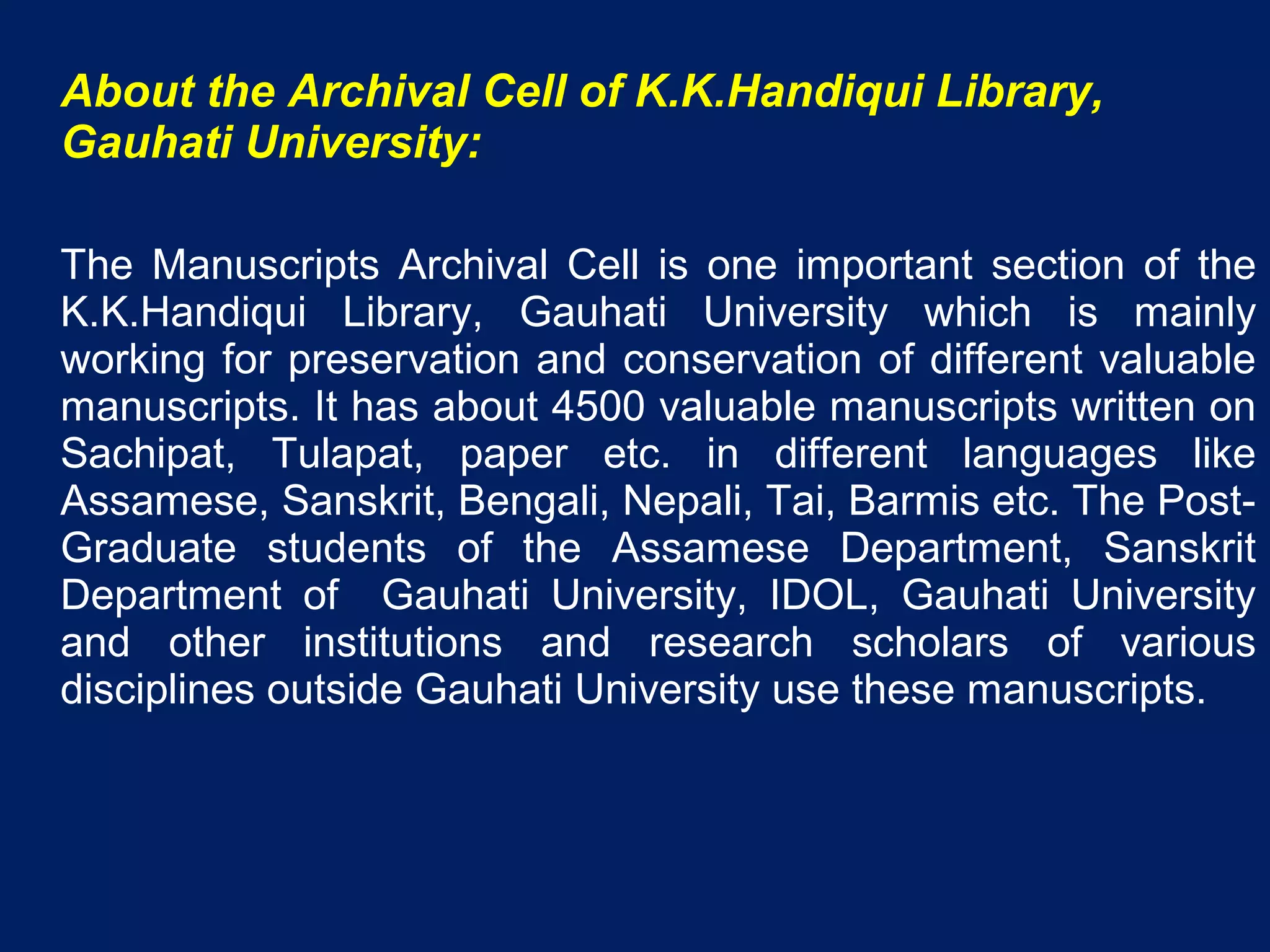 About the Archival Cell of K.K.Handiqui Library, Gauhati University:

The Manuscripts Archival Cell is one important section of the K.K.Handiqui Library, Gauhati University which is mainly working for preservation and conservation of different valuable manuscripts. It has about 4500 valuable manuscripts written on Sachipat, Tulapat, paper etc. in different languages like Assamese, Sanskrit, Bengali, Nepali, Tai, Barmis etc. The Post-Graduate students of the Assamese Department, Sanskrit Department of Gauhati University, IDOL, Gauhati University and other institutions and research scholars of various disciplines outside Gauhati University use these manuscripts.